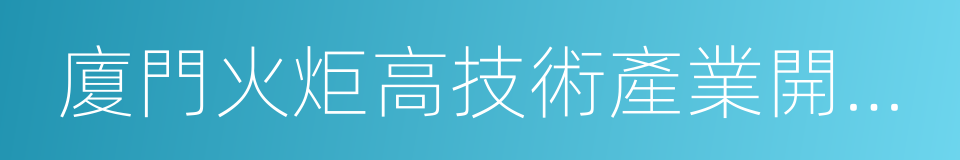 廈門火炬高技術產業開...